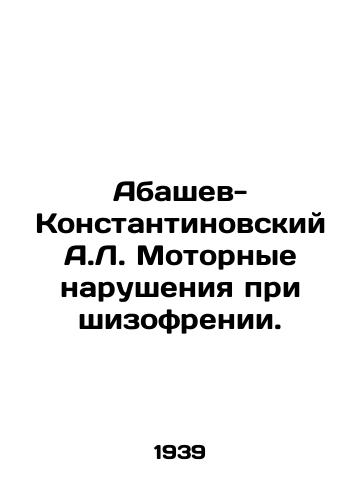 Абашев-Константиновский А.Л. Моторные нарушения при шизофрении.

1939